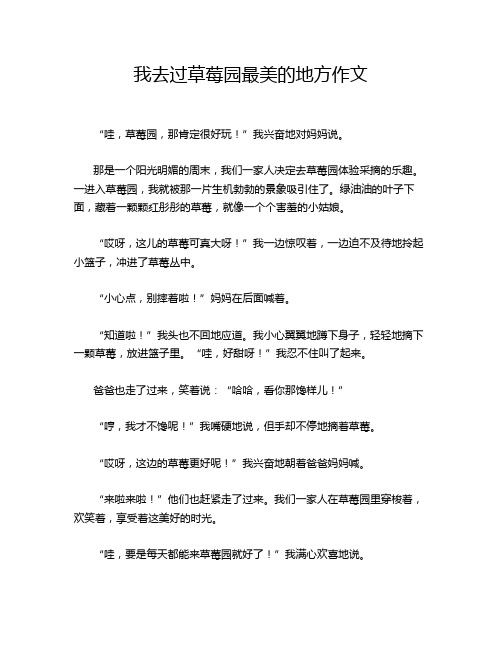 我去过草莓园最美的地方作文

“哇，草莓园，那肯定很好玩！”我兴奋地对妈妈说。

那是一个阳光明媚的周末，我们一家人决定去草莓园体验采摘的乐趣。一进入草莓园，我就被那一片生机勃勃的景象吸引住了。绿油油的叶子下面，藏着一颗颗红彤彤的草莓，就像一个个害羞的小姑娘。

“哎呀，这儿的草莓可真大呀！”我一边惊叹着，一边迫不及待地拎起小篮子，冲进了草莓丛中。

“小心点，别摔着啦！”妈妈在后面喊着。

“知道啦！”我头也不回地应道。我小心翼翼地蹲下身子，轻轻地摘下一颗草莓，放进篮子里。“哇，好甜呀！”我忍不住叫了起来。

爸爸也走了过来，笑着说：“哈哈，看你那馋样儿！”

“哼，我才不馋呢！”我嘴硬地说，但手却不停地摘着草莓。

“哎呀，这边的草莓更好呢！”我兴奋地朝着爸爸妈妈喊。

“来啦来啦！”他们也赶紧走了过来。我们一家人在草莓园里穿梭着，欢笑着，享受着这美好的时光。

“哇，要是每天都能来草莓园就好了！”我满心欢喜地说。